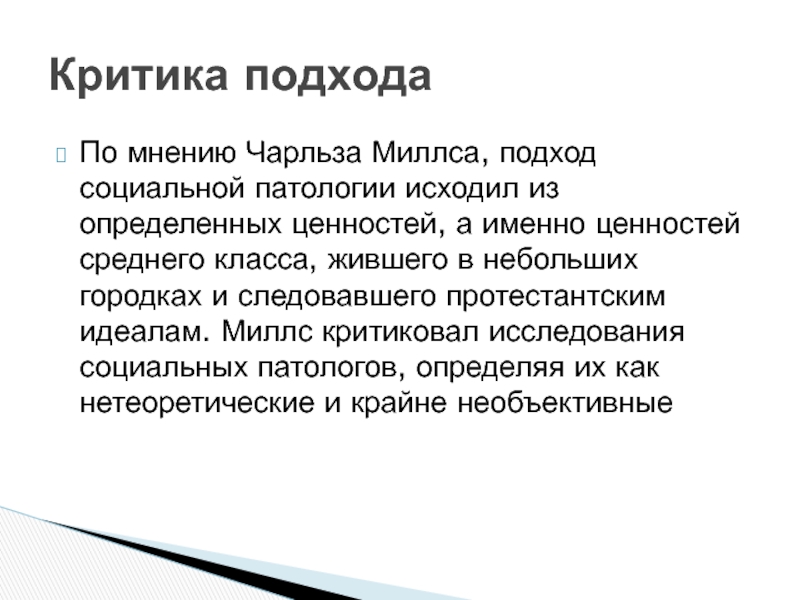 Критика подхода

По мнению Чарльза Миллса, подход социальной патологии исходил из определенных ценностей, а именно ценностей среднего класса, жившего в небольших городках и следовавшего протестантским идеалам. Миллс критиковал исследования социальных патологов, определяя их как нетеоретические и крайне необъективные